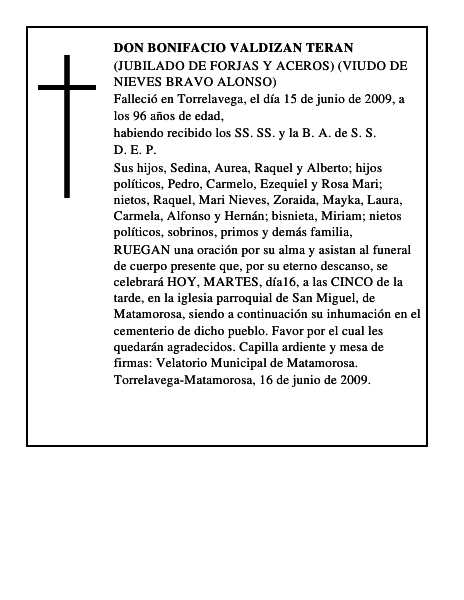 DON BONIFACIO VALDIZAN TERAN
(JUBILADO DE FORJAS Y ACEROS) (VIUDO DE NIEVES BRAVO ALONSO)
Falleció en Torrelavega, el día 15 de junio de 2009, a los 96 años de edad,
habiendo recibido los SS. SS. y la B. A. de S. S.
D. E. P.
Sus hijos, Sedina, Aurea, Raquel y Alberto; hijos políticos, Pedro, Carmelo, Ezequiel y Rosa Mari; nietos, Raquel, Mari Nieves, Zoraida, Mayka, Laura, Carmela, Alfonso y Hernán; bisnieta, Miriam; nietos políticos, sobrinos, primos y demás familia,
RUEGAN una oración por su alma y asistan al funeral de cuerpo presente que, por su eterno descanso, se celebrará HOY, MARTES, día16, a las CINCO de la tarde, en la iglesia parroquial de San Miguel, de Matamorosa, siendo a continuación su inhumación en el cementerio de dicho pueblo. Favor por el cual les quedarán agradecidos. Capilla ardiente y mesa de firmas: Velatorio Municipal de Matamorosa.
Torrelavega-Matamorosa, 16 de junio de 2009.